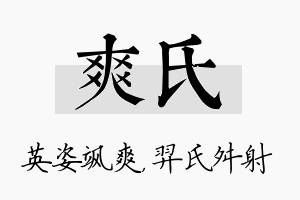 爽氏

英姿飒爽，羿氏舛射